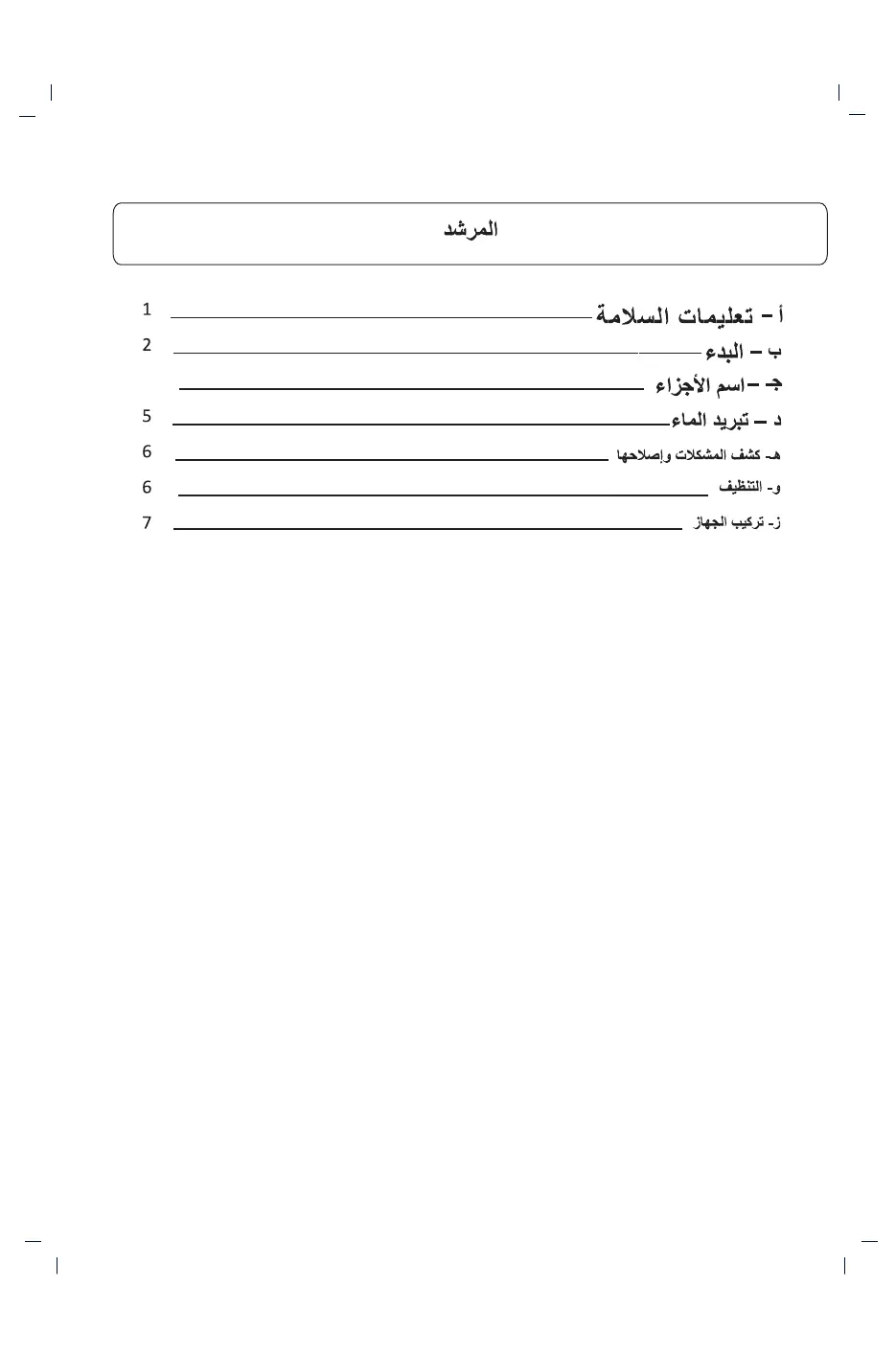 المرشد

أ – تعليمات السلامة 1
ب – البدء 2
جـ –اسم الأجزاء
د – تبريد الماء 5
هـ- كشف المشكلات وإصلاحها 6
و- التنظيف 6
ز- تركيب الجهاز 7